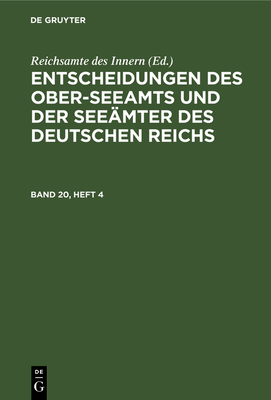 DE GRUYTER

Reichsamte des Innern (Ed.)

ENTSCHEIDUNGEN DES OBER-SEEAMTS UND DER SEEÄMTER DES DEUTSCHEN REICHS

BAND 20, HEFT 4

DE
G